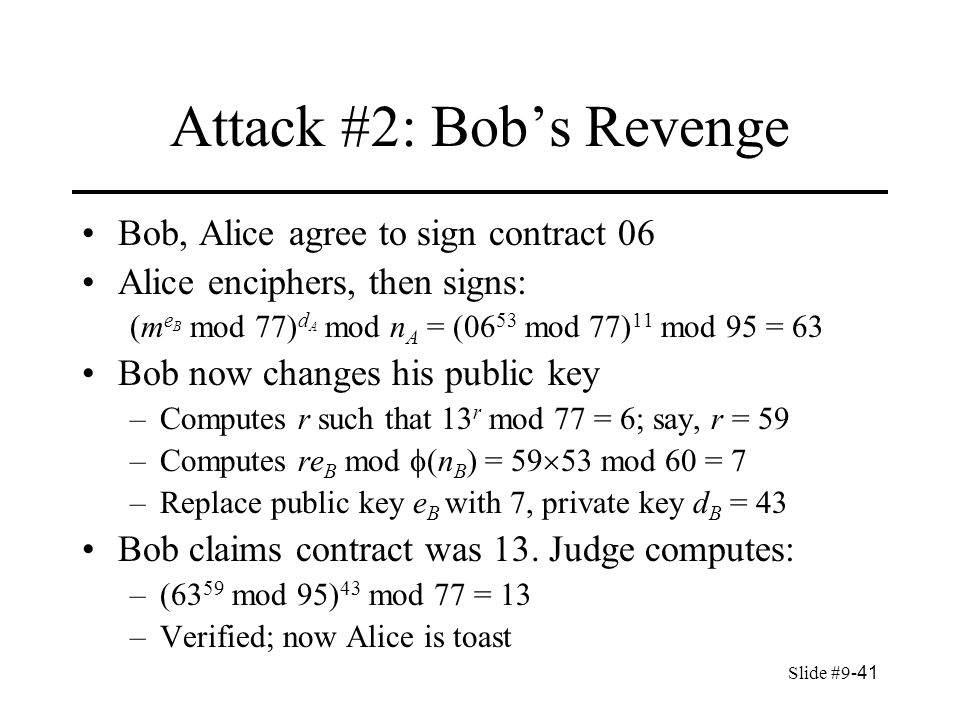 Attack #2: Bob's Revenge

• Bob, Alice agree to sign contract 06

• Alice enciphers, then signs:

$(m^{e_B} \bmod 77)^{d_A} \bmod n_A = (06^{53} \bmod 77)^{11} \bmod 95 = 63$

• Bob now changes his public key

– Computes $r$ such that $13^r \bmod 77 = 6$; say, $r = 59$

– Computes $re_B \bmod \phi(n_B) = 59 \times 53 \bmod 60 = 7$

– Replace public key $e_B$ with 7, private key $d_B = 43$

• Bob claims contract was 13. Judge computes:

– $(63^{59} \bmod 95)^{43} \bmod 77 = 13$

– Verified; now Alice is toast

Slide #9-41